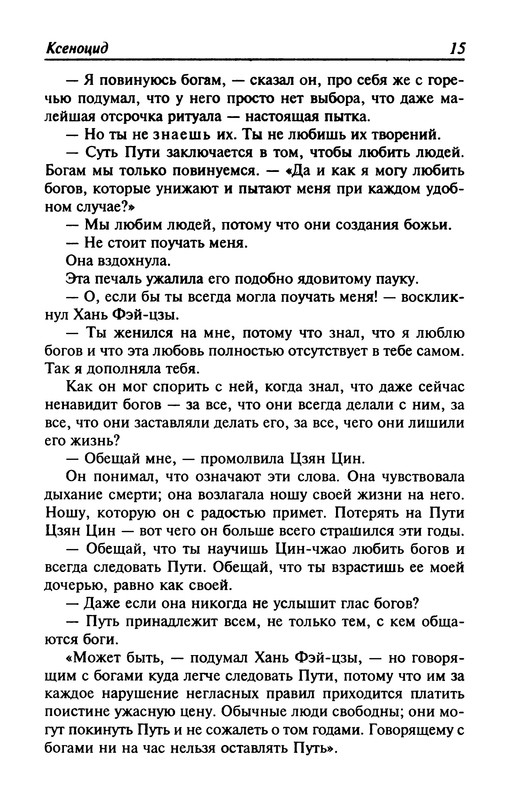 Ксеноцид 15

— Я повинуюсь богам, — сказал он, про себя же с горечью подумал, что у него просто нет выбора, что даже малейшая отсрочка ритуала — настоящая пытка.

— Но ты не знаешь их. Ты не любишь их творений.

— Суть Пути заключается в том, чтобы любить людей. Богам мы только повинуемся. — «Да и как я могу любить богов, которые унижают и пытают меня при каждом удобном случае?»

— Мы любим людей, потому что они создания божьи.

— Не стоит поучать меня.

Она вздохнула.

Эта печаль ужалила его подобно ядовитому пауку.

— О, если бы ты всегда могла поучать меня! — воскликнул Хань Фэй-цзы.

— Ты женился на мне, потому что знал, что я люблю богов и что эта любовь полностью отсутствует в тебе самом. Так я дополняла тебя.

Как он мог спорить с ней, когда знал, что даже сейчас ненавидит богов — за все, что они всегда делали с ним, за все, что они заставляли делать его, за все, чего они лишили его жизнь?

— Обещай мне, — промолвила Цзян Цин.

Он понимал, что означают эти слова. Она чувствовала дыхание смерти; она возлагала ношу своей жизни на него. Ношу, которую он с радостью примет. Потерять на Пути Цзян Цин — вот чего он больше всего страшился эти годы.

— Обещай, что ты научишь Цин-чжао любить богов и всегда следовать Пути. Обещай, что ты взрастишь ее моей дочерью, равно как своей.

— Даже если она никогда не услышит глас богов?

— Путь принадлежит всем, не только тем, с кем общаются боги.

«Может быть, — подумал Хань Фэй-цзы, — но говорящим с богами куда легче следовать Пути, потому что им за каждое нарушение негласных правил приходится платить поистине ужасную цену. Обычные люди свободны; они могут покинуть Путь и не сожалеть о том годами. Говорящему с богами ни на час нельзя оставлять Путь».